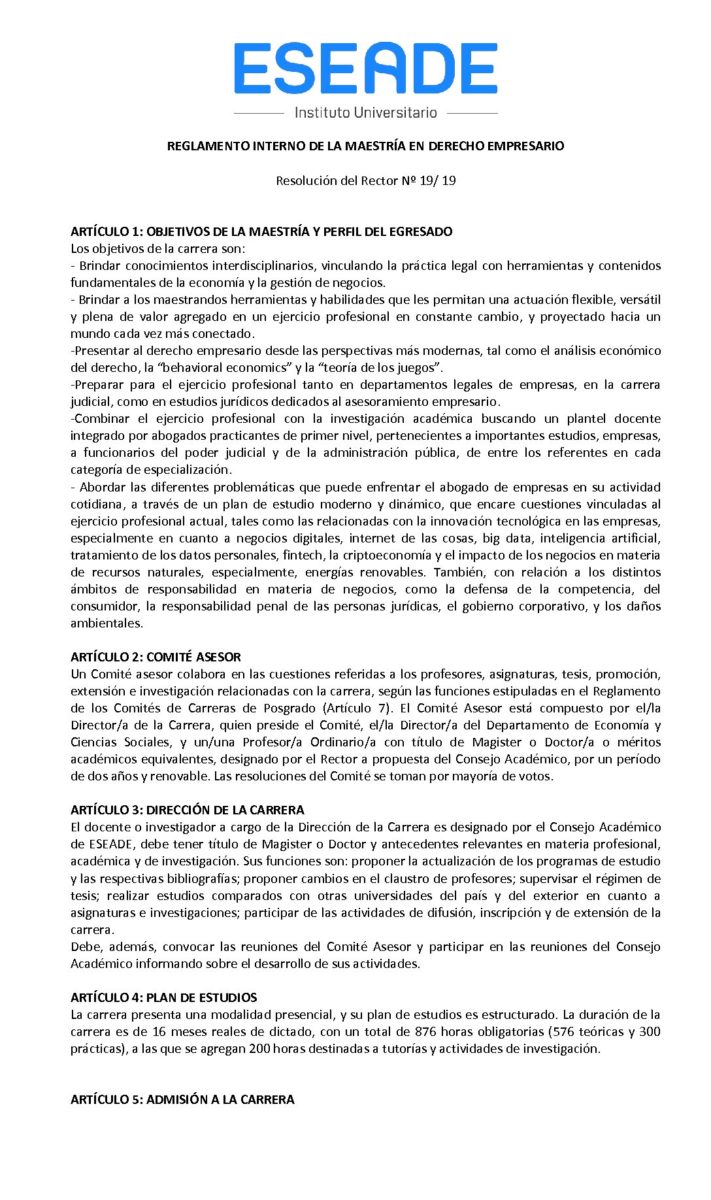 ESEADE
Instituto Universitario

REGLAMENTO INTERNO DE LA MAESTRÍA EN DERECHO EMPRESARIO

Resolución del Rector Nº 19/ 19

ARTÍCULO 1: OBJETIVOS DE LA MAESTRÍA Y PERFIL DEL EGRESADO
Los objetivos de la carrera son:
- Brindar conocimientos interdisciplinarios, vinculando la práctica legal con herramientas y contenidos fundamentales de la economía y la gestión de negocios.
- Brindar a los maestrandos herramientas y habilidades que les permitan una actuación flexible, versátil y plena de valor agregado en un ejercicio profesional en constante cambio, y proyectado hacia un mundo cada vez más conectado.
-Presentar al derecho empresario desde las perspectivas más modernas, tal como el análisis económico del derecho, la "behavioral economics" y la "teoría de los juegos".
-Preparar para el ejercicio profesional tanto en departamentos legales de empresas, en la carrera judicial, como en estudios jurídicos dedicados al asesoramiento empresario.
-Combinar el ejercicio profesional con la investigación académica buscando un plantel docente integrado por abogados practicantes de primer nivel, pertenecientes a importantes estudios, empresas, a funcionarios del poder judicial y de la administración pública, de entre los referentes en cada categoría de especialización.
- Abordar las diferentes problemáticas que puede enfrentar el abogado de empresas en su actividad cotidiana, a través de un plan de estudio moderno y dinámico, que encare cuestiones vinculadas al ejercicio profesional actual, tales como las relacionadas con la innovación tecnológica en las empresas, especialmente en cuanto a negocios digitales, internet de las cosas, big data, inteligencia artificial, tratamiento de los datos personales, fintech, la criptoeconomía y el impacto de los negocios en materia de recursos naturales, especialmente, energías renovables. También, con relación a los distintos ámbitos de responsabilidad en materia de negocios, como la defensa de la competencia, del consumidor, la responsabilidad penal de las personas jurídicas, el gobierno corporativo, y los daños ambientales.

ARTÍCULO 2: COMITÉ ASESOR
Un Comité asesor colabora en las cuestiones referidas a los profesores, asignaturas, tesis, promoción, extensión e investigación relacionadas con la carrera, según las funciones estipuladas en el Reglamento de los Comités de Carreras de Posgrado (Artículo 7). El Comité Asesor está compuesto por el/la Director/a de la Carrera, quien preside el Comité, el/la Director/a del Departamento de Economía y Ciencias Sociales, y un/una Profesor/a Ordinario/a con título de Magister o Doctor/a o méritos académicos equivalentes, designado por el Rector a propuesta del Consejo Académico, por un período de dos años y renovable. Las resoluciones del Comité se toman por mayoría de votos.

ARTÍCULO 3: DIRECCIÓN DE LA CARRERA
El docente o investigador a cargo de la Dirección de la Carrera es designado por el Consejo Académico de ESEADE, debe tener título de Magister o Doctor y antecedentes relevantes en materia profesional, académica y de investigación. Sus funciones son: proponer la actualización de los programas de estudio y las respectivas bibliografías; proponer cambios en el claustro de profesores; supervisar el régimen de tesis; realizar estudios comparados con otras universidades del país y del exterior en cuanto a asignaturas e investigaciones; participar de las actividades de difusión, inscripción y de extensión de la carrera.
Debe, además, convocar las reuniones del Comité Asesor y participar en las reuniones del Consejo Académico informando sobre el desarrollo de sus actividades.

ARTÍCULO 4: PLAN DE ESTUDIOS
La carrera presenta una modalidad presencial, y su plan de estudios es estructurado. La duración de la carrera es de 16 meses reales de dictado, con un total de 876 horas obligatorias (576 teóricas y 300 prácticas), a las que se agregan 200 horas destinadas a tutorías y actividades de investigación.

ARTÍCULO 5: ADMISIÓN A LA CARRERA